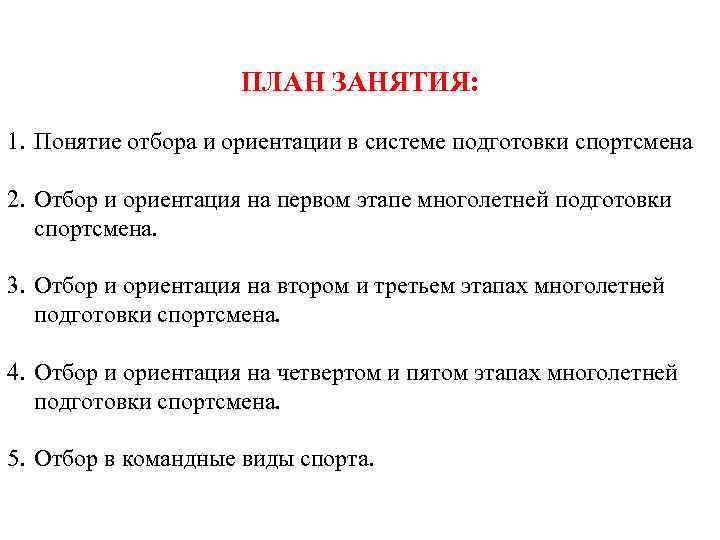 ПЛАН ЗАНЯТИЯ:

1. Понятие отбора и ориентации в системе подготовки спортсмена

2. Отбор и ориентация на первом этапе многолетней подготовки спортсмена.

3. Отбор и ориентация на втором и третьем этапах многолетней подготовки спортсмена.

4. Отбор и ориентация на четвертом и пятом этапах многолетней подготовки спортсмена.

5. Отбор в командные виды спорта.